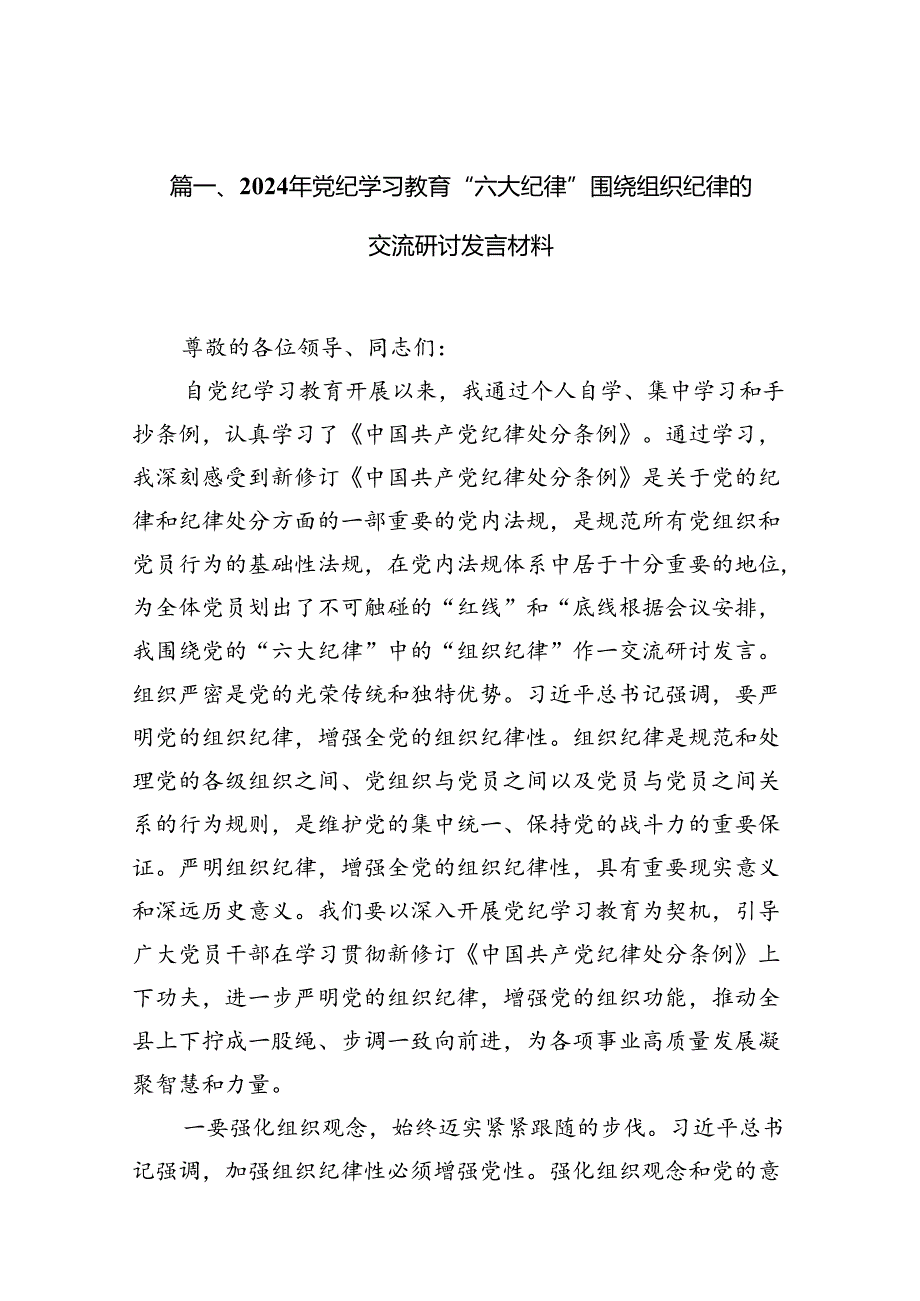 篇一、2024年党纪学习教育“六大纪律”围绕组织纪律的交流研讨发言材料

尊敬的各位领导、同志们：

自党纪学习教育开展以来，我通过个人自学、集中学习和手抄条例，认真学习了《中国共产党纪律处分条例》。通过学习，我深刻感受到新修订《中国共产党纪律处分条例》是关于党的纪律和纪律处分方面的一部重要的党内法规，是规范所有党组织和党员行为的基础性法规，在党内法规体系中居于十分重要的地位，为全体党员划出了不可触碰的“红线”和“底线根据会议安排，我围绕党的“六大纪律”中的“组织纪律”作一交流研讨发言。组织严密是党的光荣传统和独特优势。习近平总书记强调，要严明党的组织纪律，增强全党的组织纪律性。组织纪律是规范和处理党的各级组织之间、党组织与党员之间以及党员与党员之间关系的行为规则，是维护党的集中统一、保持党的战斗力的重要保证。严明组织纪律，增强全党的组织纪律性，具有重要现实意义和深远历史意义。我们要以深入开展党纪学习教育为契机，引导广大党员干部在学习贯彻新修订《中国共产党纪律处分条例》上下功夫，进一步严明党的组织纪律，增强党的组织功能，推动全县上下拧成一股绳、步调一致向前进，为各项事业高质量发展凝聚智慧和力量。

一要强化组织观念，始终迈实紧紧跟随的步伐。习近平总书记强调，加强组织纪律性必须增强党性。强化组织观念和党的意